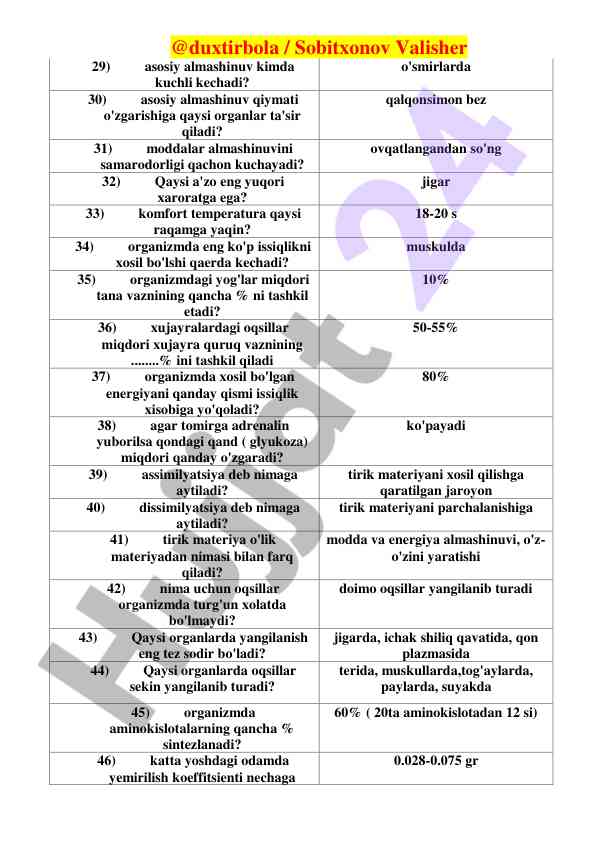 @duxtirbola / Sobitxonov Valisher

| | |
|---|---|
| 29) asosiy almashinuv kimda kuchli kechadi? | o'smirlarda |
| 30) asosiy almashinuv qiymati o'zgarishiga qaysi organlar ta'sir qiladi? | qalqonsimon bez |
| 31) moddalar almashinuvini samarodorligi qachon kuchayadi? | ovqatlangandan so'ng |
| 32) Qaysi a'zo eng yuqori xaroratga ega? | jigar |
| 33) komfort temperatura qaysi raqamga yaqin? | 18-20 s |
| 34) organizmda eng ko'p issiqlikni xosil bo'lshi qaerda kechadi? | muskulda |
| 35) organizmdagi yog'lar miqdori tana vaznining qancha % ni tashkil etadi? | 10% |
| 36) xujayralardagi oqsillar miqdori xujayra quruq vaznining ........% ini tashkil qiladi | 50-55% |
| 37) organizmda xosil bo'lgan energiyani qanday qismi issiqlik xisobiga yo'qoladi? | 80% |
| 38) agar tomirga adrenalin yuborilsa qondagi qand ( glyukoza) miqdori qanday o'zgaradi? | ko'payadi |
| 39) assimilyatsiya deb nimaga aytiladi? | tirik materiyani xosil qilishga qaratilgan jaroyon |
| 40) dissimilyatsiya deb nimaga aytiladi? | tirik materiyani parchalanishiga |
| 41) tirik materiya o'lik materiyadan nimasi bilan farq qiladi? | modda va energiya almashinuvi, o'z-o'zini yaratishi |
| 42) nima uchun oqsillar organizmda turg'un xolatda bo'lmaydi? | doimo oqsillar yangilanib turadi |
| 43) Qaysi organlarda yangilanish eng tez sodir bo'ladi? | jigarda, ichak shiliq qavatida, qon plazmasida |
| 44) Qaysi organlarda oqsillar sekin yangilanib turadi? | terida, muskullarda,tog'aylarda, paylarda, suyakda |
| 45) organizmda aminokislotalarning qancha % sintezlanadi? | 60% ( 20ta aminokislotadan 12 si) |
| 46) katta yoshdagi odamda yemirilish koeffitsienti nechaga | 0.028-0.075 gr |

Hujjat 24